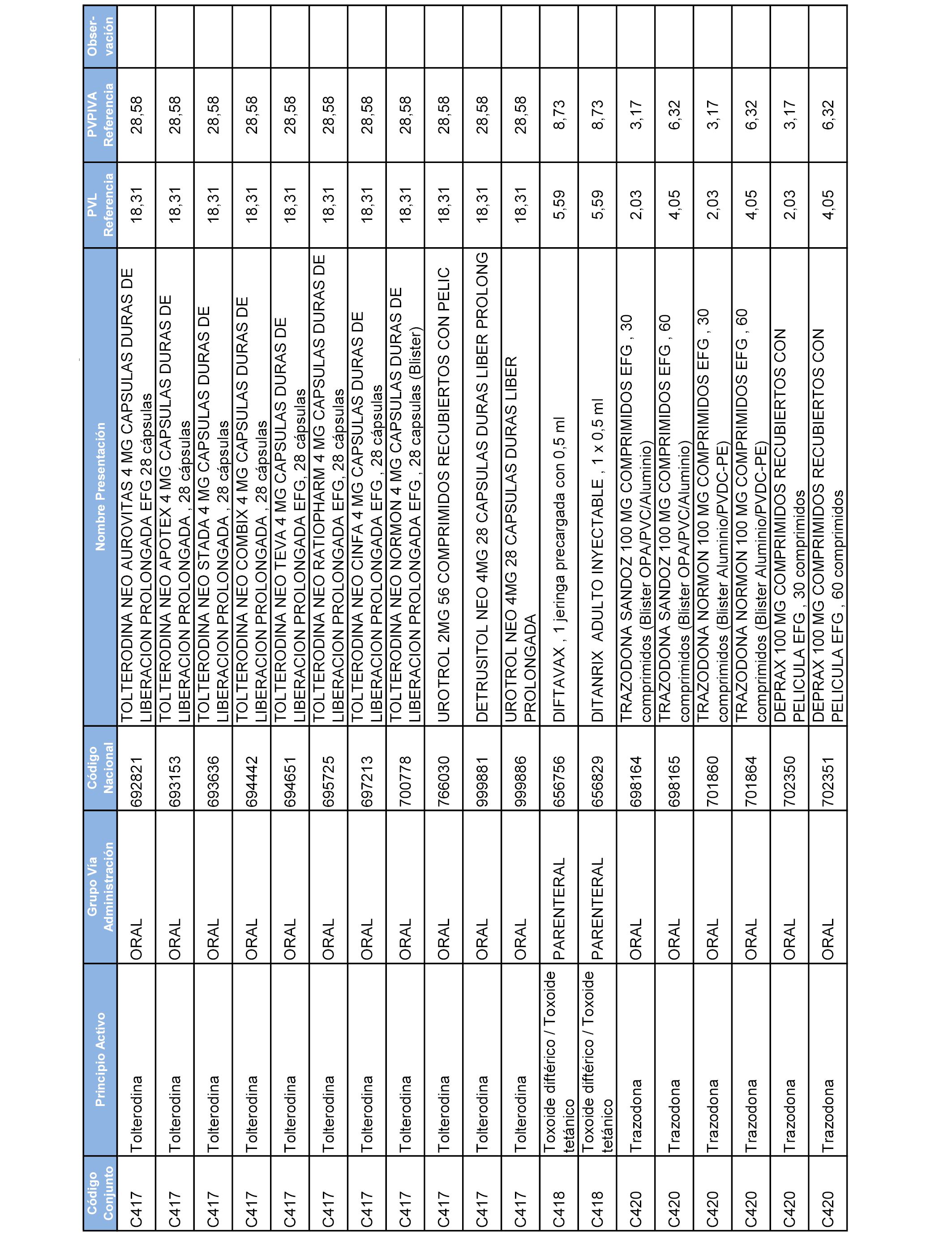 | Código Conjunto | Principio Activo | Grupo Vía Administración | Código Nacional | Nombre Presentación | PVL Referencia | PVPIVA Referencia | Observación |
|---|---|---|---|---|---|---|---|
| C417 | Tolterodina | ORAL | 692821 | TOLTERODINA NEO AUROVITAS 4 MG CAPSULAS DURAS DE LIBERACION PROLONGADA EFG 28 cápsulas | 18,31 | 28,58 | |
| C417 | Tolterodina | ORAL | 693153 | TOLTERODINA NEO APOTEX 4 MG CAPSULAS DURAS DE LIBERACION PROLONGADA , 28 cápsulas | 18,31 | 28,58 | |
| C417 | Tolterodina | ORAL | 693636 | TOLTERODINA NEO STADA 4 MG CAPSULAS DURAS DE LIBERACION PROLONGADA , 28 cápsulas | 18,31 | 28,58 | |
| C417 | Tolterodina | ORAL | 694442 | TOLTERODINA NEO COMBIX 4 MG CAPSULAS DURAS DE LIBERACION PROLONGADA , 28 cápsulas | 18,31 | 28,58 | |
| C417 | Tolterodina | ORAL | 694651 | TOLTERODINA NEO TEVA 4 MG CAPSULAS DURAS DE LIBERACION PROLONGADA EFG, 28 cápsulas | 18,31 | 28,58 | |
| C417 | Tolterodina | ORAL | 695725 | TOLTERODINA NEO RATIOPHARM 4 MG CAPSULAS DURAS DE LIBERACION PROLONGADA EFG, 28 cápsulas | 18,31 | 28,58 | |
| C417 | Tolterodina | ORAL | 697213 | TOLTERODINA NEO CINFA 4 MG CAPSULAS DURAS DE LIBERACION PROLONGADA EFG , 28 cápsulas | 18,31 | 28,58 | |
| C417 | Tolterodina | ORAL | 700778 | TOLTERODINA NEO NORMON 4 MG CAPSULAS DURAS DE LIBERACION PROLONGADA EFG , 28 capsulas (Blister) | 18,31 | 28,58 | |
| C417 | Tolterodina | ORAL | 766030 | UROTROL 2MG 56 COMPRIMIDOS RECUBIERTOS CON PELIC | 18,31 | 28,58 | |
| C417 | Tolterodina | ORAL | 999881 | DETRUSITOL NEO 4MG 28 CAPSULAS DURAS LIBER PROLONG | 18,31 | 28,58 | |
| C417 | Tolterodina | ORAL | 999886 | UROTROL NEO 4MG 28 CAPSULAS DURAS LIBER PROLONGADA | 18,31 | 28,58 | |
| C418 | Toxoide diftérico / Toxoide tetánico | PARENTERAL | 656756 | DIFTAVAX , 1 jeringa precargada con 0,5 ml | 5,59 | 8,73 | |
| C418 | Toxoide diftérico / Toxoide tetánico | PARENTERAL | 656829 | DITANRIX ADULTO INYECTABLE , 1 x 0,5 ml | 5,59 | 8,73 | |
| C420 | Trazodona | ORAL | 698164 | TRAZODONA SANDOZ 100 MG COMPRIMIDOS EFG , 30 comprimidos (Blister OPA/PVC/Aluminio) | 2,03 | 3,17 | |
| C420 | Trazodona | ORAL | 698165 | TRAZODONA SANDOZ 100 MG COMPRIMIDOS EFG , 60 comprimidos (Blister OPA/PVC/Aluminio) | 4,05 | 6,32 | |
| C420 | Trazodona | ORAL | 701860 | TRAZODONA NORMON 100 MG COMPRIMIDOS EFG , 30 comprimidos (Blister Aluminio/PVDC-PE) | 2,03 | 3,17 | |
| C420 | Trazodona | ORAL | 701864 | TRAZODONA NORMON 100 MG COMPRIMIDOS EFG , 60 comprimidos (Blister Aluminio/PVDC-PE) | 4,05 | 6,32 | |
| C420 | Trazodona | ORAL | 702350 | DEPRAX 100 MG COMPRIMIDOS RECUBIERTOS CON PELICULA EFG , 30 comprimidos | 2,03 | 3,17 | |
| C420 | Trazodona | ORAL | 702351 | DEPRAX 100 MG COMPRIMIDOS RECUBIERTOS CON PELICULA EFG , 60 comprimidos | 4,05 | 6,32 | |